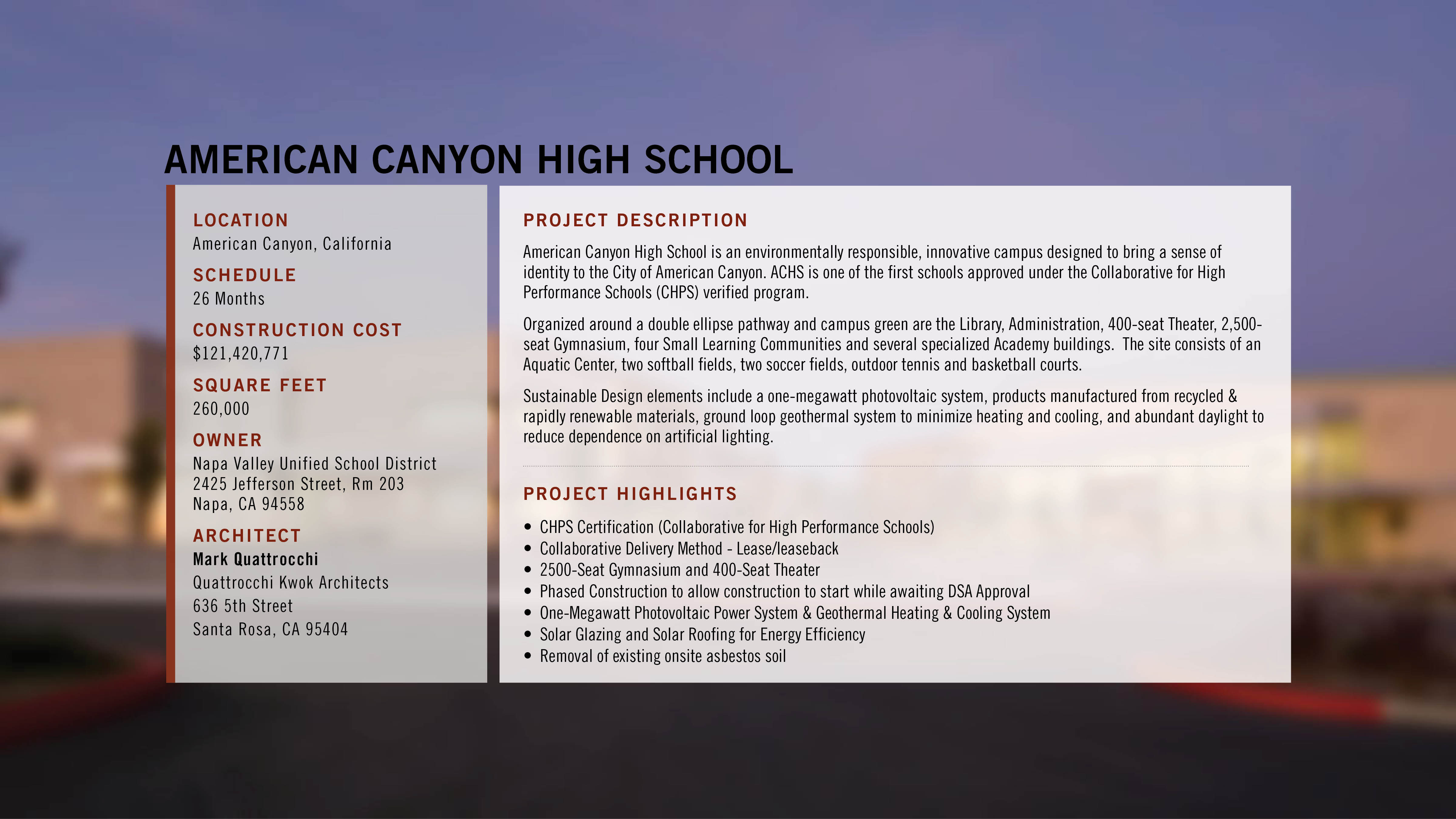 AMERICAN CANYON HIGH SCHOOL

LOCATION
American Canyon, California

SCHEDULE
26 Months

CONSTRUCTION COST
$121,420,771

SQUARE FEET
260,000

OWNER
Napa Valley Unified School District
2425 Jefferson Street, Rm 203
Napa, CA 94558

ARCHITECT
Mark Quattrocchi
Quattrocchi Kwok Architects
636 5th Street
Santa Rosa, CA 95404

PROJECT DESCRIPTION

American Canyon High School is an environmentally responsible, innovative campus designed to bring a sense of identity to the City of American Canyon. ACHS is one of the first schools approved under the Collaborative for High Performance Schools (CHPS) verified program.

Organized around a double ellipse pathway and campus green are the Library, Administration, 400-seat Theater, 2,500-seat Gymnasium, four Small Learning Communities and several specialized Academy buildings. The site consists of an Aquatic Center, two softball fields, two soccer fields, outdoor tennis and basketball courts.

Sustainable Design elements include a one-megawatt photovoltaic system, products manufactured from recycled & rapidly renewable materials, ground loop geothermal system to minimize heating and cooling, and abundant daylight to reduce dependence on artificial lighting.

PROJECT HIGHLIGHTS

• CHPS Certification (Collaborative for High Performance Schools)
• Collaborative Delivery Method - Lease/leaseback
• 2500-Seat Gymnasium and 400-Seat Theater
• Phased Construction to allow construction to start while awaiting DSA Approval
• One-Megawatt Photovoltaic Power System & Geothermal Heating & Cooling System
• Solar Glazing and Solar Roofing for Energy Efficiency
• Removal of existing onsite asbestos soil